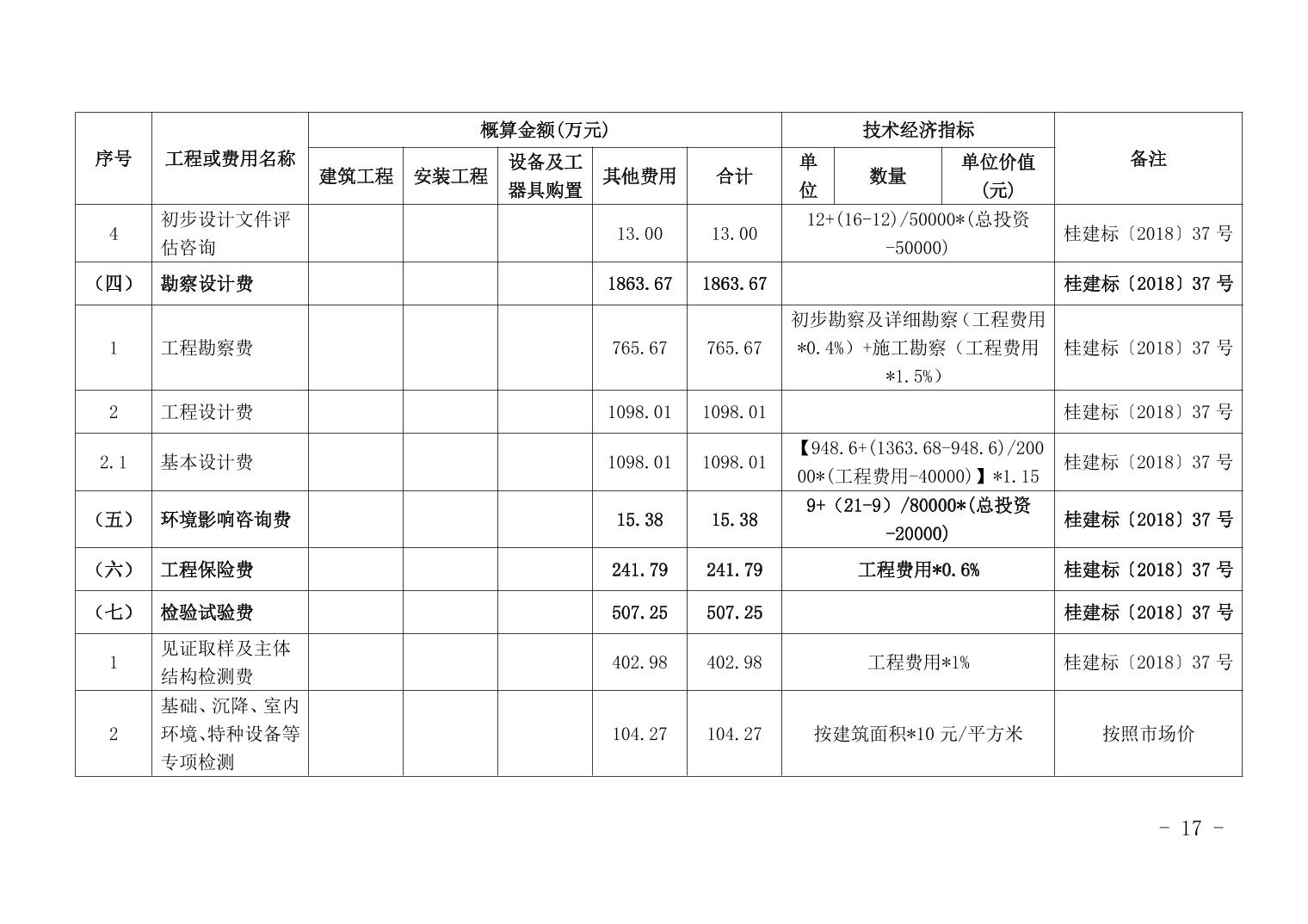 | 序号 | 工程或费用名称 | 概算金额(万元) | | | | | 技术经济指标 | | | 备注 |
|---|---|---|---|---|---|---|---|---|---|---|
| | | 建筑工程 | 安装工程 | 设备及工器具购置 | 其他费用 | 合计 | 单位 | 数量 | 单位价值(元) | |
| 4 | 初步设计文件评估咨询 | | | | 13.00 | 13.00 | 12+(16-12)/50000*(总投资-50000) | | | 桂建标〔2018〕37 号 |
| （四） | 勘察设计费 | | | | 1863.67 | 1863.67 | | | | 桂建标〔2018〕37 号 |
| 1 | 工程勘察费 | | | | 765.67 | 765.67 | 初步勘察及详细勘察（工程费用*0.4%）+施工勘察（工程费用*1.5%） | | | 桂建标〔2018〕37 号 |
| 2 | 工程设计费 | | | | 1098.01 | 1098.01 | | | | 桂建标〔2018〕37 号 |
| 2.1 | 基本设计费 | | | | 1098.01 | 1098.01 | 【948.6+(1363.68-948.6)/20000*(工程费用-40000)】*1.15 | | | 桂建标〔2018〕37 号 |
| （五） | 环境影响咨询费 | | | | 15.38 | 15.38 | 9+（21-9）/80000*(总投资-20000) | | | 桂建标〔2018〕37 号 |
| （六） | 工程保险费 | | | | 241.79 | 241.79 | 工程费用*0.6% | | | 桂建标〔2018〕37 号 |
| （七） | 检验试验费 | | | | 507.25 | 507.25 | | | | 桂建标〔2018〕37 号 |
| 1 | 见证取样及主体结构检测费 | | | | 402.98 | 402.98 | 工程费用*1% | | | 桂建标〔2018〕37 号 |
| 2 | 基础、沉降、室内环境、特种设备等专项检测 | | | | 104.27 | 104.27 | 按建筑面积*10 元/平方米 | | | 按照市场价 |

- 17 -